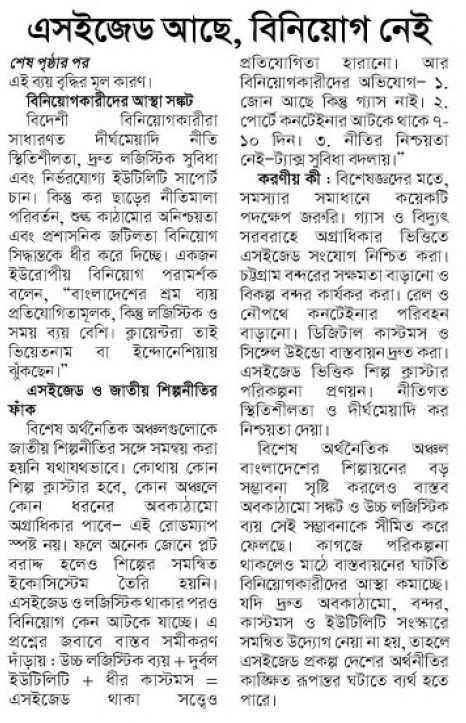 এসইজেড আছে, বিনিয়োগ নেই

শেষ পৃষ্ঠার পর
এই ব্যয় বৃদ্ধির মূল কারণ।

বিনিয়োগকারীদের আস্থা সঙ্কট

বিদেশী বিনিয়োগকারীরা সাধারণত দীর্ঘমেয়াদি নীতি স্থিতিশীলতা, দ্রুত লজিস্টিক সুবিধা এবং নির্ভরযোগ্য ইউটিলিটি সাপোর্ট চান। কিন্তু কর ছাড়ের নীতিমালা পরিবর্তন, শুল্ক কাঠামোর অনিশ্চয়তা এবং প্রশাসনিক জটিলতা বিনিয়োগ সিদ্ধান্তকে ধীর করে দিচ্ছে। একজন ইউরোপীয় বিনিয়োগ পরামর্শক বলেন, "বাংলাদেশের শ্রম ব্যয় প্রতিযোগিতামূলক, কিন্তু লজিস্টিক ও সময় ব্যয় বেশি। ক্লায়েন্টরা তাই ভিয়েতনাম বা ইন্দোনেশিয়ায় ঝুঁকছেন।"

এসইজেড ও জাতীয় শিল্পনীতির ফাঁক

বিশেষ অর্থনৈতিক অঞ্চলগুলোকে জাতীয় শিল্পনীতির সঙ্গে সমন্বয় করা হয়নি যথাযথভাবে। কোথায় কোন শিল্প ক্লাস্টার হবে, কোন অঞ্চলে কোন ধরনের অবকাঠামো অগ্রাধিকার পাবে– এই রোডম্যাপ স্পষ্ট নয়। ফলে অনেক জোনে প্লট বরাদ্দ হলেও শিল্পের সমন্বিত ইকোসিস্টেম তৈরি হয়নি। এসইজেড ও লজিস্টিক থাকার পরও বিনিয়োগ কেন আটকে যাচ্ছে। এ প্রশ্নের জবাবে বাস্তব সমীকরণ দাঁড়ায় : উচ্চ লজিস্টিক ব্যয় + দুর্বল ইউটিলিটি + ধীর কাস্টমস = এসইজেড থাকা সত্ত্বেও প্রতিযোগিতা হারানো। আর বিনিয়োগকারীদের অভিযোগ– ১. জোন আছে কিন্তু গ্যাস নাই। ২. পোর্টে কনটেইনার আটকে থাকে ৭-১০ দিন। ৩. নীতির নিশ্চয়তা নেই–ট্যাক্স সুবিধা বদলায়।"

করণীয় কী : বিশেষজ্ঞদের মতে, সমস্যার সমাধানে কয়েকটি পদক্ষেপ জরুরি। গ্যাস ও বিদ্যুৎ সরবরাহে অগ্রাধিকার ভিত্তিতে এসইজেড সংযোগ নিশ্চিত করা। চট্টগ্রাম বন্দরের সক্ষমতা বাড়ানো ও বিকল্প বন্দর কার্যকর করা। রেল ও নৌপথে কনটেইনার পরিবহন বাড়ানো। ডিজিটাল কাস্টমস ও সিঙ্গেল উইন্ডো বাস্তবায়ন দ্রুত করা। এসইজেড ভিত্তিক শিল্প ক্লাস্টার পরিকল্পনা প্রণয়ন। নীতিগত স্থিতিশীলতা ও দীর্ঘমেয়াদি কর নিশ্চয়তা দেয়া।

বিশেষ অর্থনৈতিক অঞ্চল বাংলাদেশের শিল্পায়নের বড় সম্ভাবনা সৃষ্টি করলেও বাস্তব অবকাঠামো সঙ্কট ও উচ্চ লজিস্টিক ব্যয় সেই সম্ভাবনাকে সীমিত করে ফেলছে। কাগজে পরিকল্পনা থাকলেও মাঠে বাস্তবায়নের ঘাটতি বিনিয়োগকারীদের আস্থা কমাচ্ছে। যদি দ্রুত অবকাঠামো, বন্দর, কাস্টমস ও ইউটিলিটি সংস্কারে সমন্বিত উদ্যোগ নেয়া না হয়, তাহলে এসইজেড প্রকল্প দেশের অর্থনীতির কাঙ্ক্ষিত রূপান্তর ঘটাতে ব্যর্থ হতে পারে।